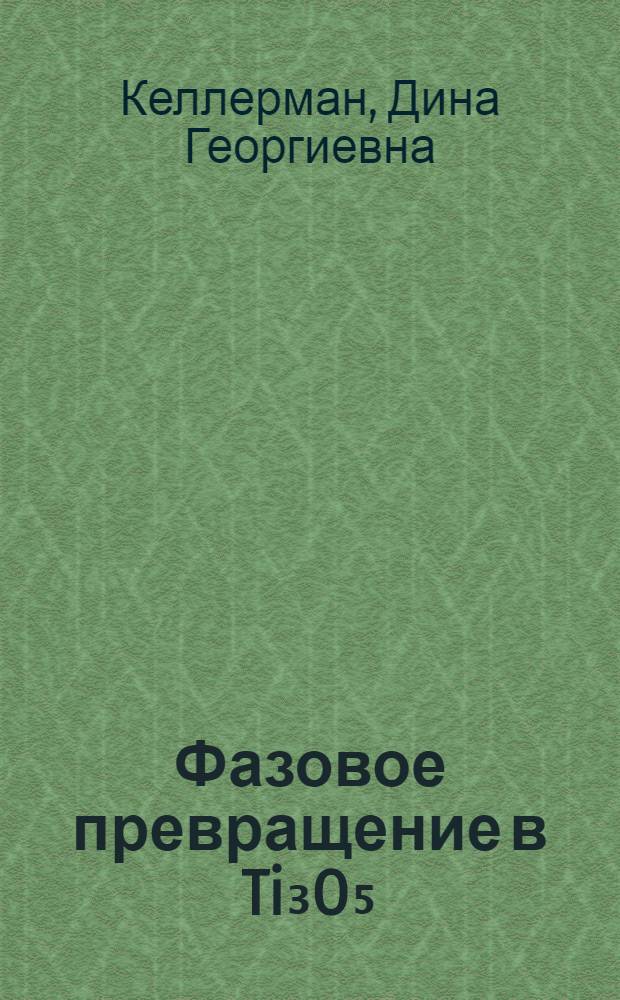 Келлерман, Дина Георгиевна

Фазовое превращение в $Ti_3O_5$